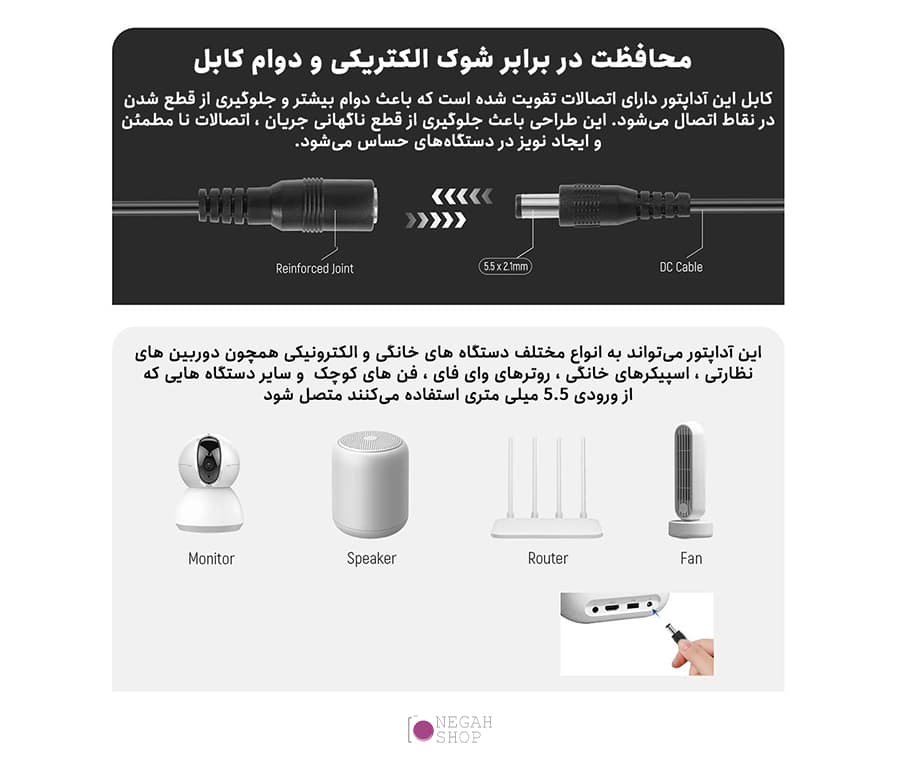 محافظت در برابر شوک الکتریکی و دوام کابل

کابل این آداپتور دارای اتصالات تقویت شده است که باعث دوام بیشتر و جلوگیری از قطع شدن در نقاط اتصال می‌شود. این طراحی باعث جلوگیری از قطع ناگهانی جریان ، اتصالات نا مطمئن و ایجاد نویز در دستگاه‌های حساس می‌شود.

Reinforced Joint

5.5 x 2.1mm

DC Cable

این آداپتور می‌تواند به انواع مختلف دستگاه های خانگی و الکترونیکی همچون دوربین های نظارتی ، اسپیکرهای خانگی ، روترهای وای فای ، فن های کوچک و سایر دستگاه هایی که از ورودی 5.5 میلی متری استفاده می‌کنند متصل شود

Monitor

Speaker

Router

Fan

NEGAH SHOP